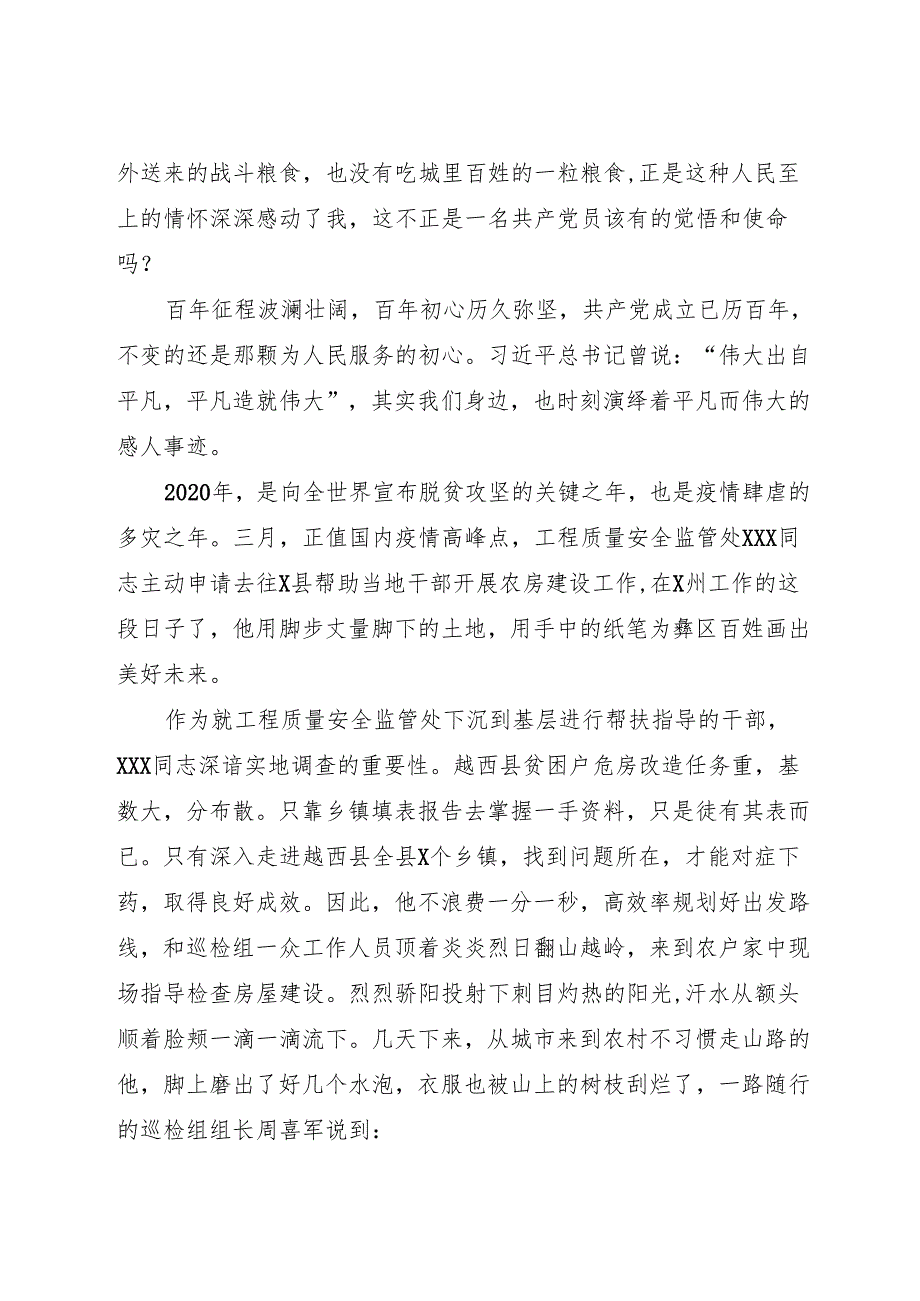 外送来的战斗粮食，也没有吃城里百姓的一粒粮食,正是这种人民至上的情怀深深感动了我，这不正是一名共产党员该有的觉悟和使命吗？

百年征程波澜壮阔，百年初心历久弥坚，共产党成立已历百年，不变的还是那颗为人民服务的初心。习近平总书记曾说：“伟大出自平凡，平凡造就伟大”，其实我们身边，也时刻演绎着平凡而伟大的感人事迹。

2020年，是向全世界宣布脱贫攻坚的关键之年，也是疫情肆虐的多灾之年。三月，正值国内疫情高峰点，工程质量安全监管处XXX同志主动申请去往X县帮助当地干部开展农房建设工作,在X州工作的这段日子了，他用脚步丈量脚下的土地，用手中的纸笔为彝区百姓画出美好未来。

作为就工程质量安全监管处下沉到基层进行帮扶指导的干部，XXX同志深谙实地调查的重要性。越西县贫困户危房改造任务重，基数大，分布散。只靠乡镇填表报告去掌握一手资料，只是徒有其表而已。只有深入走进越西县全县X个乡镇，找到问题所在，才能对症下药，取得良好成效。因此，他不浪费一分一秒，高效率规划好出发路线，和巡检组一众工作人员顶着炎炎烈日翻山越岭，来到农户家中现场指导检查房屋建设。烈烈骄阳投射下刺目灼热的阳光,汗水从额头顺着脸颊一滴一滴流下。几天下来，从城市来到农村不习惯走山路的他，脚上磨出了好几个水泡，衣服也被山上的树枝刮烂了，一路随行的巡检组组长周喜军说到: